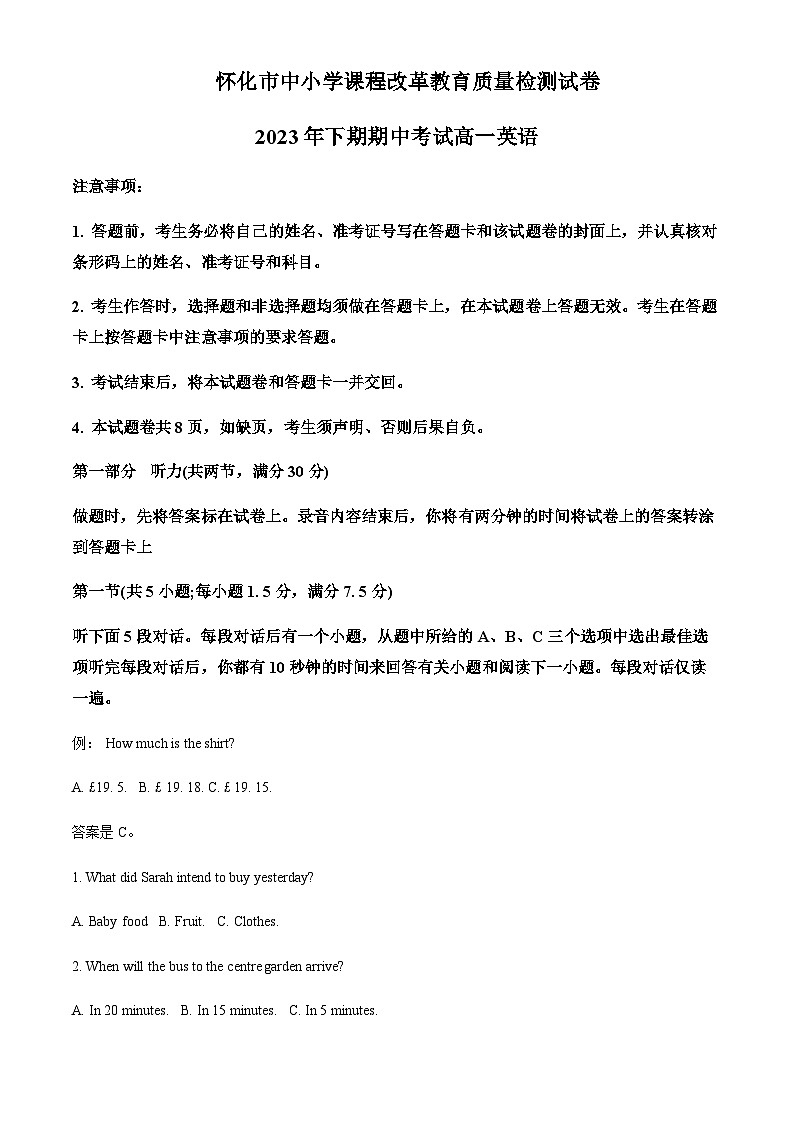 怀化市中小学课程改革教育质量检测试卷

2023 年下期期中考试高一英语

注意事项：

1. 答题前，考生务必将自己的姓名、准考证号写在答题卡和该试题卷的封面上，并认真核对条形码上的姓名、准考证号和科目。

2. 考生作答时，选择题和非选择题均须做在答题卡上，在本试题卷上答题无效。考生在答题卡上按答题卡中注意事项的要求答题。

3. 考试结束后，将本试题卷和答题卡一并交回。

4. 本试题卷共 8 页，如缺页，考生须声明、否则后果自负。

第一部分　听力(共两节，满分 30 分)

做题时，先将答案标在试卷上。录音内容结束后，你将有两分钟的时间将试卷上的答案转涂到答题卡上

第一节(共 5 小题;每小题 1. 5 分，满分 7. 5 分)

听下面 5 段对话。每段对话后有一个小题，从题中所给的 A、B、C 三个选项中选出最佳选项听完每段对话后，你都有 10 秒钟的时间来回答有关小题和阅读下一小题。每段对话仅读一遍。

例： How much is the shirt?

A. £19. 5.　B. £ 19. 18. C. £ 19. 15.

答案是 C。

1. What did Sarah intend to buy yesterday?

A. Baby food　B. Fruit.　C. Clothes.

2. When will the bus to the centre garden arrive?

A. In 20 minutes.　B. In 15 minutes.　C. In 5 minutes.